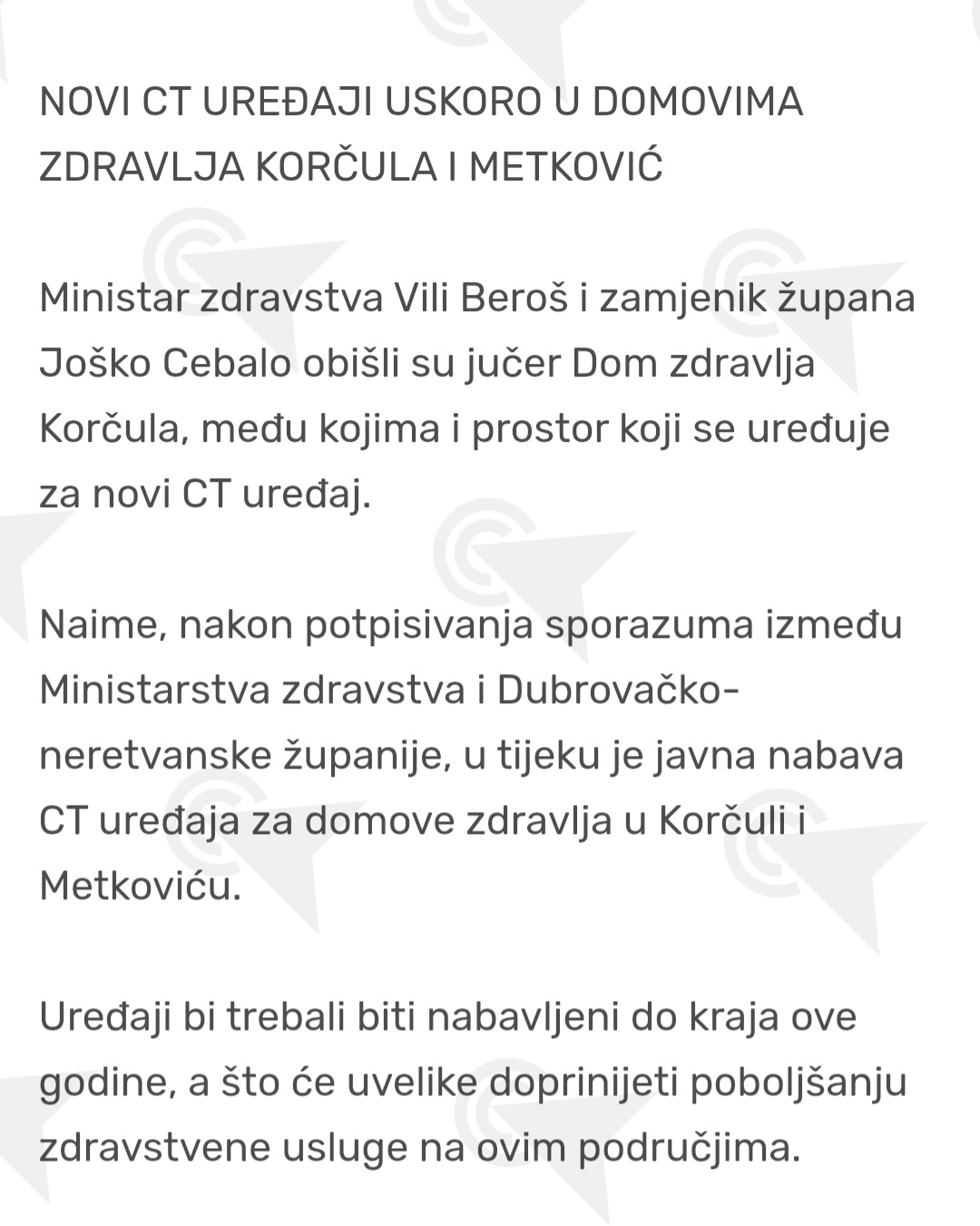 NOVI CT UREĐAJI USKORO U DOMOVIMA ZDRAVLJA KORČULA I METKOVIĆ

Ministar zdravstva Vili Beroš i zamjenik župana Joško Cebalo obišli su jučer Dom zdravlja Korčula, među kojima i prostor koji se uređuje za novi CT uređaj.

Naime, nakon potpisivanja sporazuma između Ministarstva zdravstva i Dubrovačko-neretvanske županije, u tijeku je javna nabava CT uređaja za domove zdravlja u Korčuli i Metkoviću.

Uređaji bi trebali biti nabavljeni do kraja ove godine, a što će uvelike doprinijeti poboljšanju zdravstvene usluge na ovim područjima.